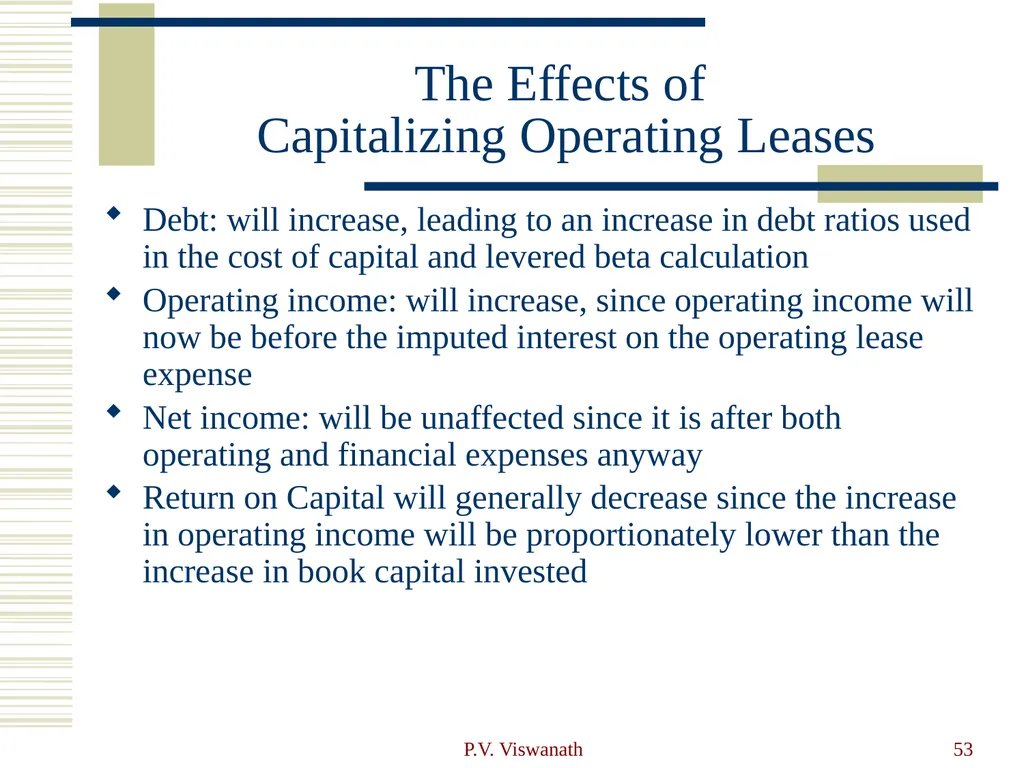 The Effects of
Capitalizing Operating Leases

- Debt: will increase, leading to an increase in debt ratios used in the cost of capital and levered beta calculation
- Operating income: will increase, since operating income will now be before the imputed interest on the operating lease expense
- Net income: will be unaffected since it is after both operating and financial expenses anyway
- Return on Capital will generally decrease since the increase in operating income will be proportionately lower than the increase in book capital invested

P.V. Viswanath

53